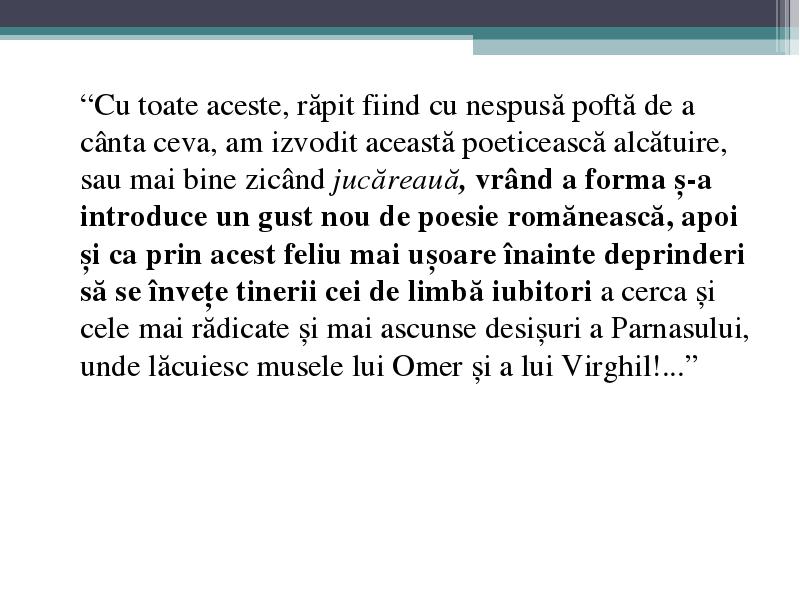 “Cu toate aceste, răpit fiind cu nespusă poftă de a cânta ceva, am izvodit această poeticească alcătuire, sau mai bine zicând jucăreauă, vrând a forma ș-a introduce un gust nou de poesie românească, apoi și ca prin acest feliu mai ușoare înainte deprinderi să se învețe tinerii cei de limbă iubitori a cerca și cele mai rădicate și mai ascunse desișuri a Parnasului, unde lăcuiesc musele lui Omer și a lui Virghil!...”